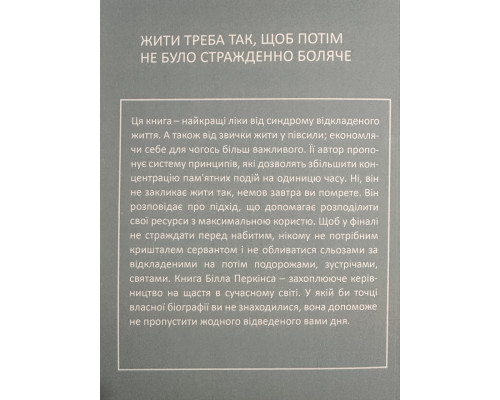 ЖИТИ ТРЕБА ТАК, ЩОБ ПОТІМ НЕ БУЛО СТРАЖДЕННО БОЛЯЧЕ

Ця книга – найкращі ліки від синдрому відкладеного життя. А також від звички жити у півсили; економлячи себе для чогось більш важливого. Її автор пропонує систему принципів, які дозволять збільшити концентрацію пам'ятних подій на одиницю часу. Ні, він не закликає жити так, немов завтра ви помрете. Він розповідає про підхід, що допомагає розподілити свої ресурси з максимальною користю. Щоб у фіналі не страждати перед набитим, нікому не потрібним кришталем сервантом і не обливатися сльозами за відкладеними на потім подорожами, зустрічами, святами. Книга Білла Перкінса – захоплююче керівництво на щастя в сучасному світі. У якій би точці власної біографії ви не знаходилися, вона допоможе не пропустити жодного відведеного вами дня.